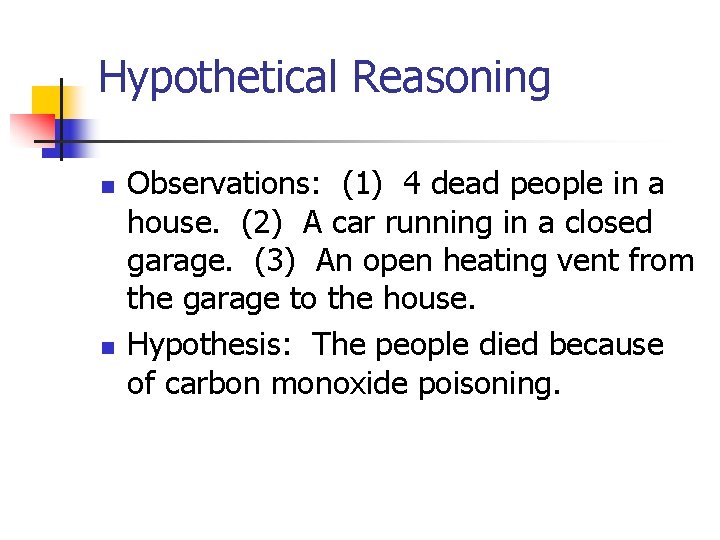 Hypothetical Reasoning

Observations: (1) 4 dead people in a house. (2) A car running in a closed garage. (3) An open heating vent from the garage to the house.

Hypothesis: The people died because of carbon monoxide poisoning.